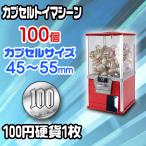 カプセルトイマシーン

100個

カプセルサイズ
45～55mm

100

100円硬貨1枚